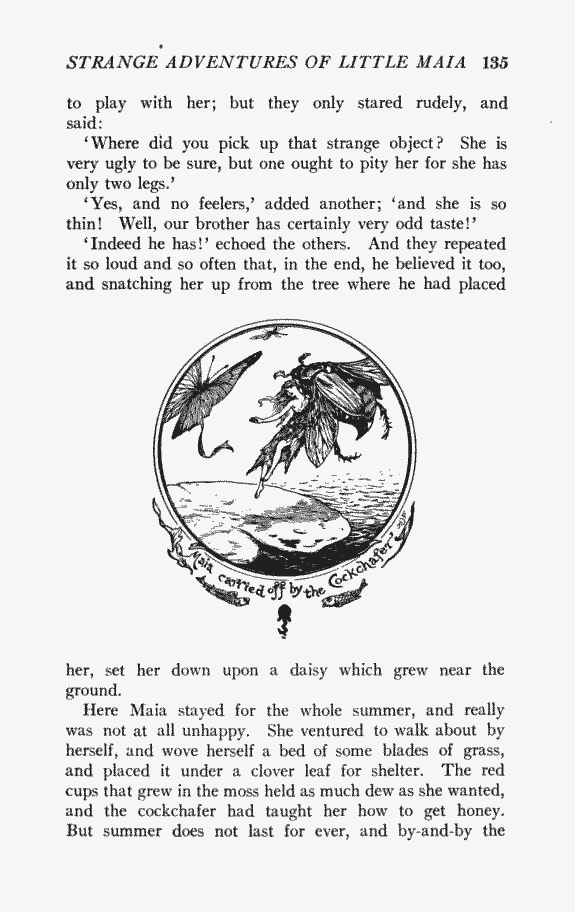 STRANGE ADVENTURES OF LITTLE MAIA 135

to play with her; but they only stared rudely, and said:

'Where did you pick up that strange object? She is very ugly to be sure, but one ought to pity her for she has only two legs.'

'Yes, and no feelers,' added another; 'and she is so thin! Well, our brother has certainly very odd taste!'

'Indeed he has!' echoed the others. And they repeated it so loud and so often that, in the end, he believed it too, and snatching her up from the tree where he had placed

Maia carried off by the Cockchafer

her, set her down upon a daisy which grew near the ground.

Here Maia stayed for the whole summer, and really was not at all unhappy. She ventured to walk about by herself, and wove herself a bed of some blades of grass, and placed it under a clover leaf for shelter. The red cups that grew in the moss held as much dew as she wanted, and the cockchafer had taught her how to get honey. But summer does not last for ever, and by-and-by the